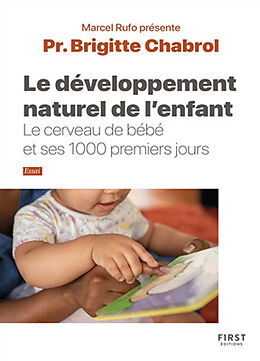 Marcel Rufo présente
Pr. Brigitte Chabrol

Le développement naturel de l'enfant
Le cerveau de bébé et ses 1000 premiers jours

Essai

FIRST
EDITIONS